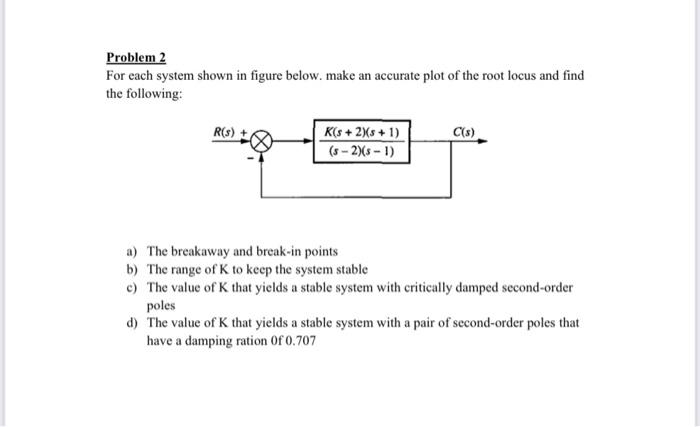 Problem 2

For each system shown in figure below. make an accurate plot of the root locus and find the following:

$R(s)$ + − $\frac{K(s+2)(s+1)}{(s-2)(s-1)}$ $C(s)$

a) The breakaway and break-in points
b) The range of K to keep the system stable
c) The value of K that yields a stable system with critically damped second-order poles
d) The value of K that yields a stable system with a pair of second-order poles that have a damping ration 0f 0.707